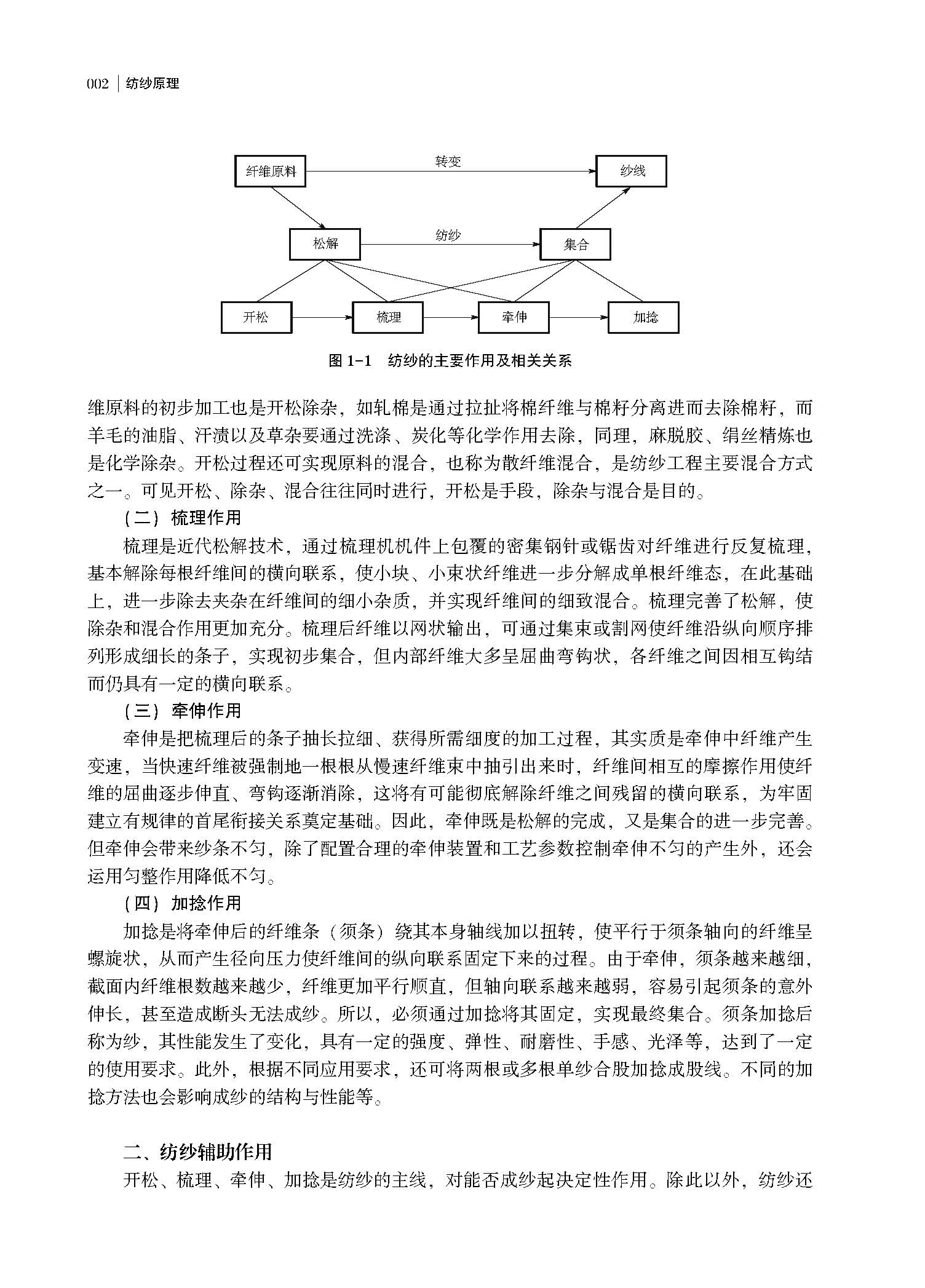 002 | 纺纱原理

纤维原料
转变
纱线
松解
纺纱
集合
开松
梳理
牵伸
加捻

图 1-1 纺纱的主要作用及相关关系

维原料的初步加工也是开松除杂，如轧棉是通过拉扯将棉纤维与棉籽分离进而去除棉籽，而羊毛的油脂、汗渍以及草杂要通过洗涤、炭化等化学作用去除，同理，麻脱胶、绢丝精炼也是化学除杂。开松过程还可实现原料的混合，也称为散纤维混合，是纺纱工程主要混合方式之一。可见开松、除杂、混合往往同时进行，开松是手段，除杂与混合是目的。

（二）梳理作用

梳理是近代松解技术，通过梳理机机件上包覆的密集钢针或锯齿对纤维进行反复梳理，基本解除每根纤维间的横向联系，使小块、小束状纤维进一步分解成单根纤维态，在此基础上，进一步除去夹杂在纤维间的细小杂质，并实现纤维间的细致混合。梳理完善了松解，使除杂和混合作用更加充分。梳理后纤维以网状输出，可通过集束或割网使纤维沿纵向顺序排列形成细长的条子，实现初步集合，但内部纤维大多呈屈曲弯钩状，各纤维之间因相互钩结而仍具有一定的横向联系。

（三）牵伸作用

牵伸是把梳理后的条子抽长拉细、获得所需细度的加工过程，其实质是牵伸中纤维产生变速，当快速纤维被强制地一根根从慢速纤维束中抽引出来时，纤维间相互的摩擦作用使纤维的屈曲逐步伸直、弯钩逐渐消除，这将有可能彻底解除纤维之间残留的横向联系，为牢固建立有规律的首尾衔接关系奠定基础。因此，牵伸既是松解的完成，又是集合的进一步完善。但牵伸会带来纱条不匀，除了配置合理的牵伸装置和工艺参数控制牵伸不匀的产生外，还会运用匀整作用降低不匀。

（四）加捻作用

加捻是将牵伸后的纤维条（须条）绕其本身轴线加以扭转，使平行于须条轴向的纤维呈螺旋状，从而产生径向压力使纤维间的纵向联系固定下来的过程。由于牵伸，须条越来越细，截面内纤维根数越来越少，纤维更加平行顺直，但轴向联系越来越弱，容易引起须条的意外伸长，甚至造成断头无法成纱。所以，必须通过加捻将其固定，实现最终集合。须条加捻后称为纱，其性能发生了变化，具有一定的强度、弹性、耐磨性、手感、光泽等，达到了一定的使用要求。此外，根据不同应用要求，还可将两根或多根单纱合股加捻成股线。不同的加捻方法也会影响成纱的结构与性能等。

二、纺纱辅助作用

开松、梳理、牵伸、加捻是纺纱的主线，对能否成纱起决定性作用。除此以外，纺纱还